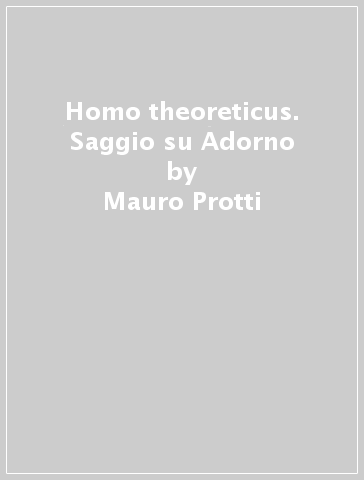 Homo theoreticus. Saggio su Adorno
by
Mauro Protti